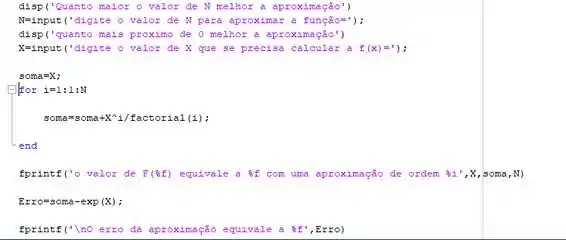 disp('Quanto maior o valor de N melhor a aproximação')
N=input('digite o valor de N para aproximar a função=');
disp('quanto mais proximo de 0 melhor a aproximação')
X=input('digite o valor de X que se precisa calcular a f(x)=');

soma=X;
for i=1:1:N

    soma=soma+X^i/factorial(i);

end

fprintf('o valor de F(%f) equivale a %f com uma aproximação de ordem %i',X,soma,N)

Erro=soma-exp(X);

fprintf('\nO erro da aproximação equivale a %f',Erro)